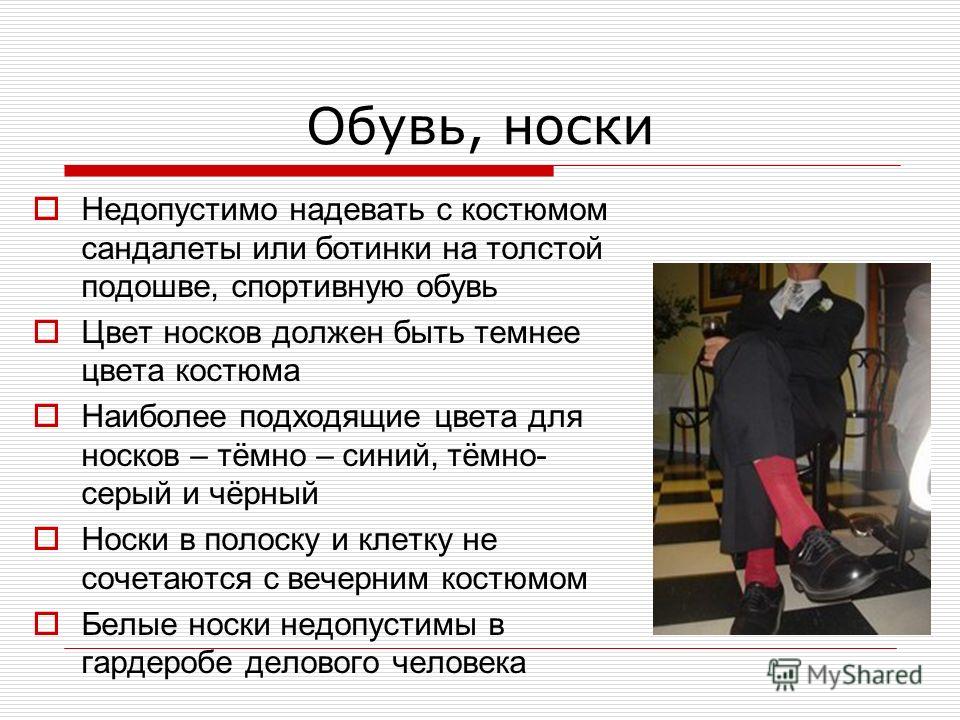 Обувь, носки

Недопустимо надевать с костюмом сандалеты или ботинки на толстой подошве, спортивную обувь

Цвет носков должен быть темнее цвета костюма

Наиболее подходящие цвета для носков – тёмно – синий, тёмно-серый и чёрный

Носки в полоску и клетку не сочетаются с вечерним костюмом

Белые носки недопустимы в гардеробе делового человека

MyShared